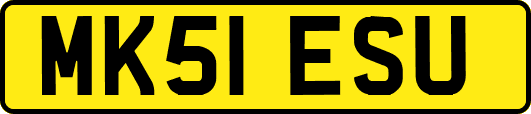 MK51 ESU